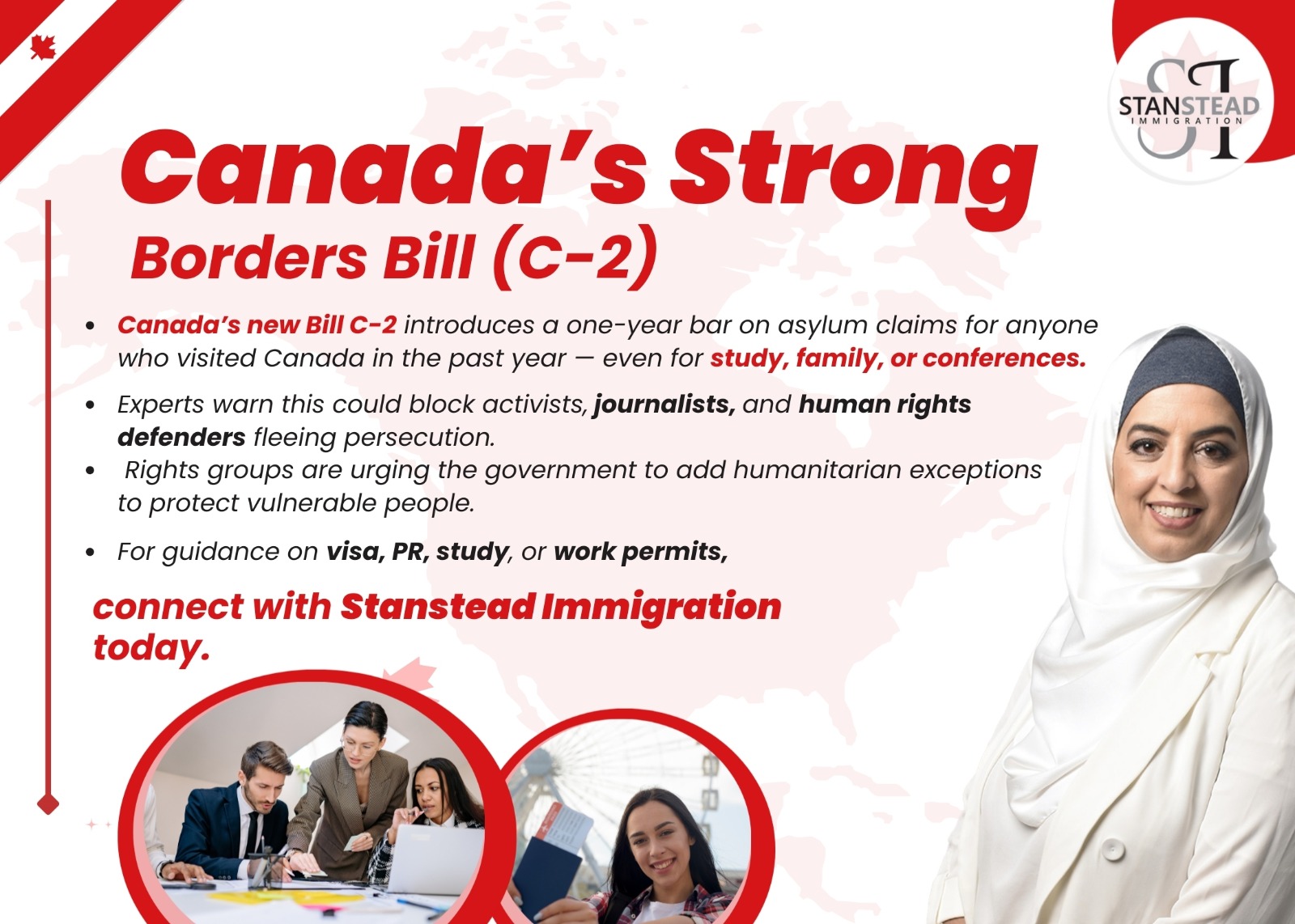 STANSTEAD
IMMIGRATION

Canada's Strong
Borders Bill (C-2)

• Canada's new Bill C-2 introduces a one-year bar on asylum claims for anyone who visited Canada in the past year — even for study, family, or conferences.

• Experts warn this could block activists, journalists, and human rights defenders fleeing persecution.

• Rights groups are urging the government to add humanitarian exceptions to protect vulnerable people.

• For guidance on visa, PR, study, or work permits,

connect with Stanstead Immigration today.